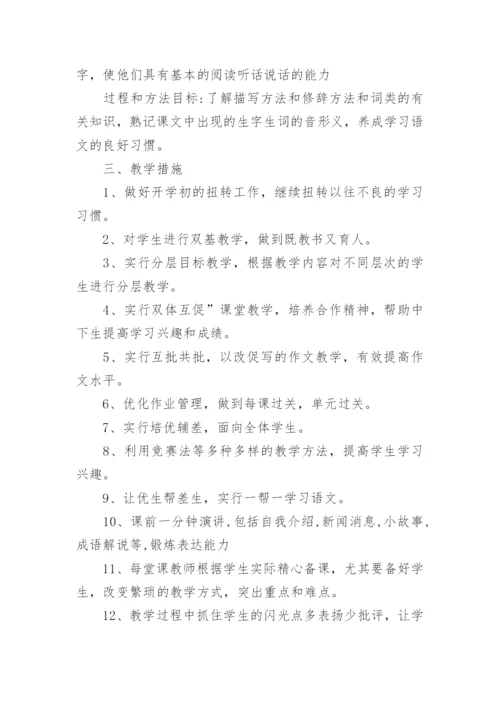 字，使他们具有基本的阅读听话说话的能力

过程和方法目标：了解描写方法和修辞方法和词类的有关知识，熟记课文中出现的生字生词的音形义，养成学习语文的良好习惯。

三、教学措施

1、做好开学初的扭转工作，继续扭转以往不良的学习习惯。

2、对学生进行双基教学，做到既教书又育人。

3、实行分层目标教学，根据教学内容对不同层次的学生进行分层教学。

4、实行双体互促”课堂教学，培养合作精神，帮助中下生提高学习兴趣和成绩。

5、实行互批共批，以改促写的作文教学，有效提高作文水平。

6、优化作业管理，做到每课过关，单元过关。

7、实行培优辅差，面向全体学生。

8、利用竞赛法等多种多样的教学方法，提高学生学习兴趣。

9、让优生帮差生，实行一帮一学习语文。

10、课前一分钟演讲，包括自我介绍，新闻消息，小故事，成语解说等，锻炼表达能力

11、每堂课教师根据学生实际精心备课，尤其要备好学生，改变繁琐的教学方式，突出重点和难点。

12、教学过程中抓住学生的闪光点多表扬少批评，让学